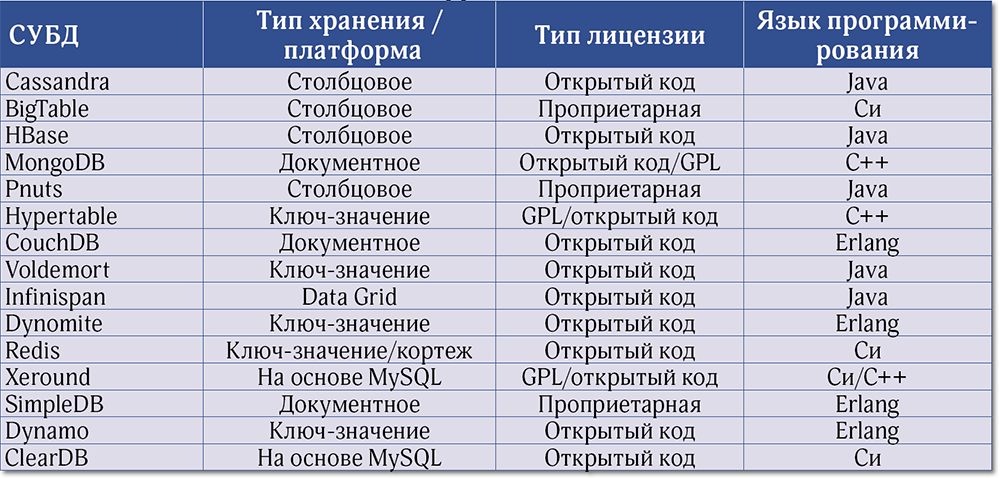 | СУБД | Тип хранения / платформа | Тип лицензии | Язык программирования |
|---|---|---|---|
| Cassandra | Столбцовое | Открытый код | Java |
| BigTable | Столбцовое | Проприетарная | Си |
| HBase | Столбцовое | Открытый код | Java |
| MongoDB | Документное | Открытый код/GPL | C++ |
| Pnuts | Столбцовое | Проприетарная | Java |
| Hypertable | Ключ-значение | GPL/открытый код | C++ |
| CouchDB | Документное | Открытый код | Erlang |
| Voldemort | Ключ-значение | Открытый код | Java |
| Infinispan | Data Grid | Открытый код | Java |
| Dynomite | Ключ-значение | Открытый код | Erlang |
| Redis | Ключ-значение/кортеж | Открытый код | Си |
| Xeround | На основе MySQL | GPL/открытый код | Си/C++ |
| SimpleDB | Документное | Проприетарная | Erlang |
| Dynamo | Ключ-значение | Открытый код | Erlang |
| ClearDB | На основе MySQL | Открытый код | Си |